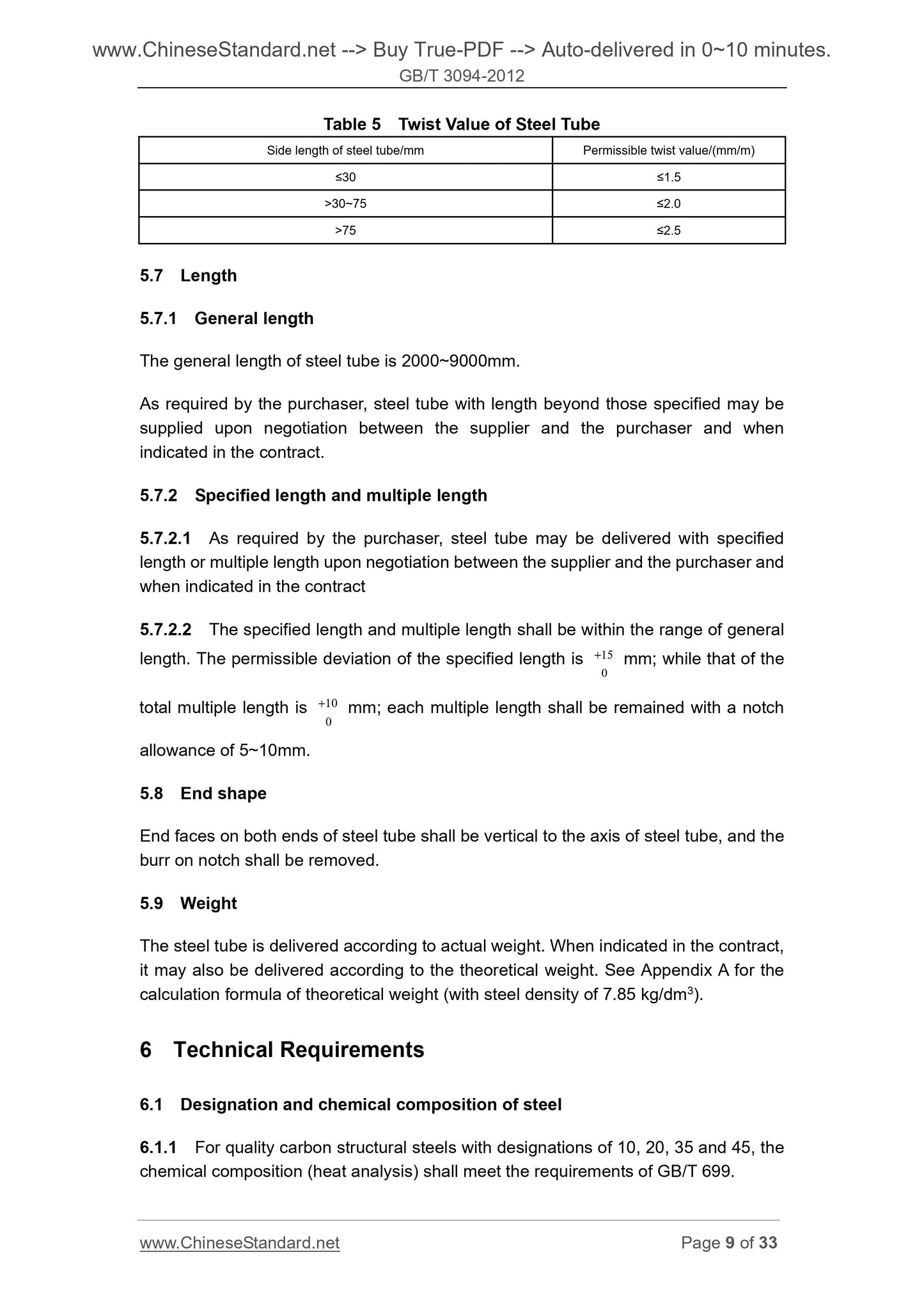 www.ChineseStandard.net --> Buy True-PDF --> Auto-delivered in 0~10 minutes.
GB/T 3094-2012

Table 5 Twist Value of Steel Tube

| Side length of steel tube/mm | Permissible twist value/(mm/m) |
|---|---|
| ≤30 | ≤1.5 |
| >30~75 | ≤2.0 |
| >75 | ≤2.5 |

5.7 Length

5.7.1 General length

The general length of steel tube is 2000~9000mm.

As required by the purchaser, steel tube with length beyond those specified may be supplied upon negotiation between the supplier and the purchaser and when indicated in the contract.

5.7.2 Specified length and multiple length

5.7.2.1 As required by the purchaser, steel tube may be delivered with specified length or multiple length upon negotiation between the supplier and the purchaser and when indicated in the contract

5.7.2.2 The specified length and multiple length shall be within the range of general length. The permissible deviation of the specified length is $^{+15}_{0}$ mm; while that of the total multiple length is $^{+10}_{0}$ mm; each multiple length shall be remained with a notch allowance of 5~10mm.

5.8 End shape

End faces on both ends of steel tube shall be vertical to the axis of steel tube, and the burr on notch shall be removed.

5.9 Weight

The steel tube is delivered according to actual weight. When indicated in the contract, it may also be delivered according to the theoretical weight. See Appendix A for the calculation formula of theoretical weight (with steel density of 7.85 kg/dm$^3$).

6 Technical Requirements

6.1 Designation and chemical composition of steel

6.1.1 For quality carbon structural steels with designations of 10, 20, 35 and 45, the chemical composition (heat analysis) shall meet the requirements of GB/T 699.

www.ChineseStandard.net Page 9 of 33